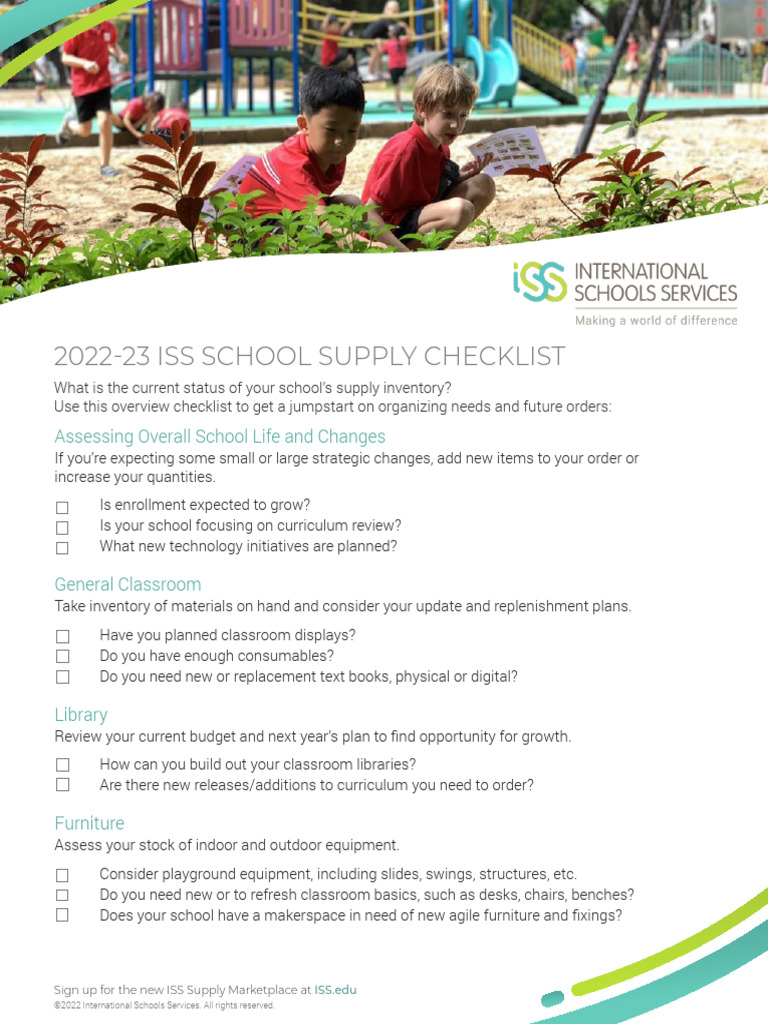 iSS INTERNATIONAL SCHOOLS SERVICES
Making a world of difference

2022-23 ISS SCHOOL SUPPLY CHECKLIST

What is the current status of your school's supply inventory?
Use this overview checklist to get a jumpstart on organizing needs and future orders:

Assessing Overall School Life and Changes

If you're expecting some small or large strategic changes, add new items to your order or increase your quantities.

☐ Is enrollment expected to grow?
☐ Is your school focusing on curriculum review?
☐ What new technology initiatives are planned?

General Classroom

Take inventory of materials on hand and consider your update and replenishment plans.

☐ Have you planned classroom displays?
☐ Do you have enough consumables?
☐ Do you need new or replacement text books, physical or digital?

Library

Review your current budget and next year's plan to find opportunity for growth.

☐ How can you build out your classroom libraries?
☐ Are there new releases/additions to curriculum you need to order?

Furniture

Assess your stock of indoor and outdoor equipment.

☐ Consider playground equipment, including slides, swings, structures, etc.
☐ Do you need new or to refresh classroom basics, such as desks, chairs, benches?
☐ Does your school have a makerspace in need of new agile furniture and fixings?

Sign up for the new ISS Supply Marketplace at ISS.edu
©2022 International Schools Services. All rights reserved.